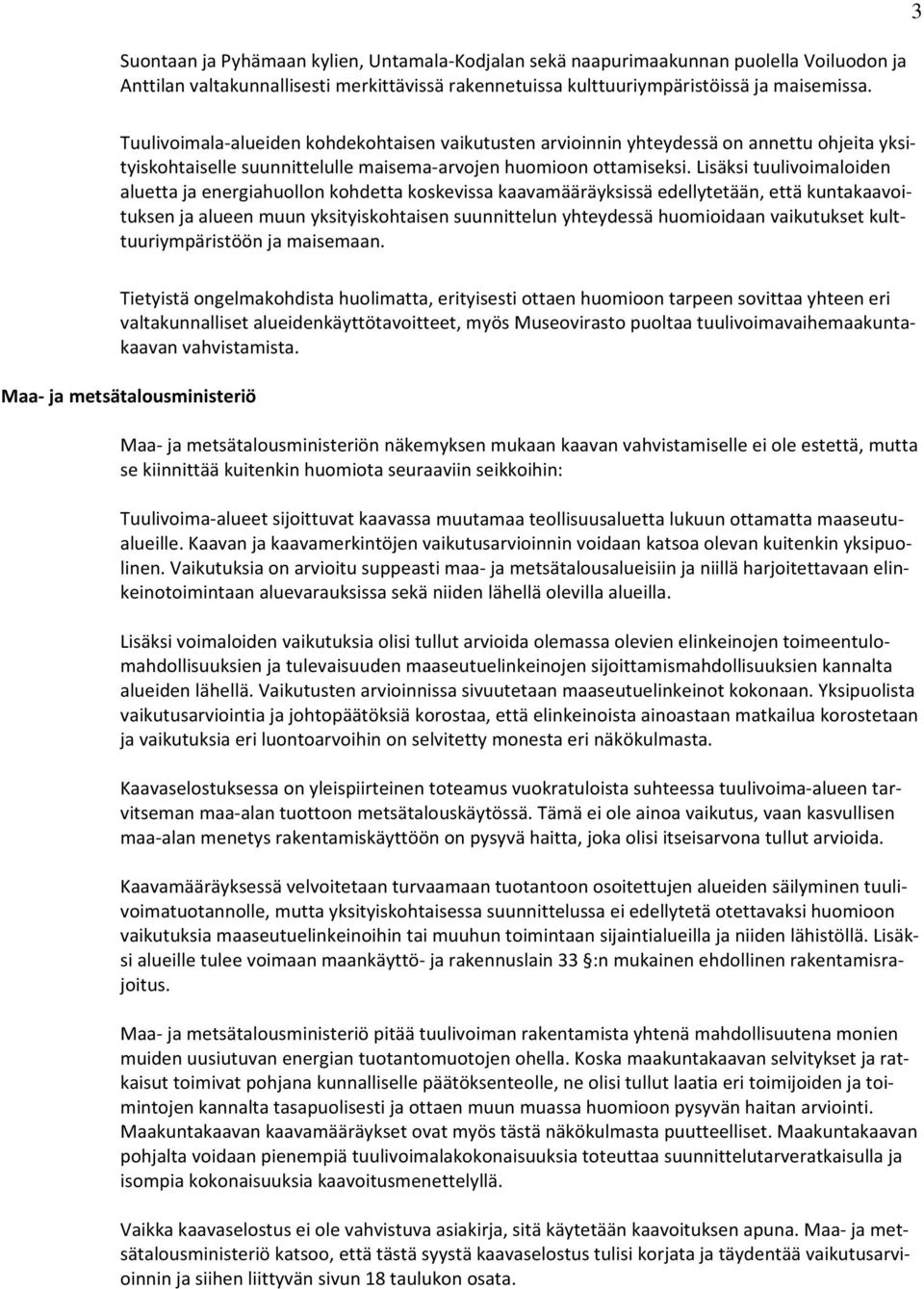 3

Suontaan ja Pyhämaan kylien, Untamala-Kodjalan sekä naapurimaakunnan puolella Voiluodon ja Anttilan valtakunnallisesti merkittävissä rakennetuissa kulttuuriympäristöissä ja maisemissa.

Tuulivoimala-alueiden kohdekohtaisen vaikutusten arvioinnin yhteydessä on annettu ohjeita yksityiskohtaiselle suunnittelulle maisema-arvojen huomioon ottamiseksi. Lisäksi tuulivoimaloiden aluetta ja energiahuollon kohdetta koskevissa kaavamääräyksissä edellytetään, että kuntakaavoituksen ja alueen muun yksityiskohtaisen suunnittelun yhteydessä huomioidaan vaikutukset kulttuuriympäristöön ja maisemaan.

Tietyistä ongelmakohdista huolimatta, erityisesti ottaen huomioon tarpeen sovittaa yhteen eri valtakunnalliset alueidenkäyttötavoitteet, myös Museovirasto puoltaa tuulivoimavaihemaakuntakaavan vahvistamista.

Maa- ja metsätalousministeriö

Maa- ja metsätalousministeriön näkemyksen mukaan kaavan vahvistamiselle ei ole estettä, mutta se kiinnittää kuitenkin huomiota seuraaviin seikkoihin:

Tuulivoima-alueet sijoittuvat kaavassa muutamaa teollisuusaluetta lukuun ottamatta maaseutualueille. Kaavan ja kaavamerkintöjen vaikutusarvioinnin voidaan katsoa olevan kuitenkin yksipuolinen. Vaikutuksia on arvioitu suppeasti maa- ja metsätalousalueisiin ja niillä harjoitettavaan elinkeinotoimintaan aluevarauksissa sekä niiden lähellä olevilla alueilla.

Lisäksi voimaloiden vaikutuksia olisi tullut arvioida olemassa olevien elinkeinojen toimeentulomahdollisuuksien ja tulevaisuuden maaseutuelinkeinojen sijoittamismahdollisuuksien kannalta alueiden lähellä. Vaikutusten arvioinnissa sivuutetaan maaseutuelinkeinot kokonaan. Yksipuolista vaikutusarviointia ja johtopäätöksiä korostaa, että elinkeinoista ainoastaan matkailua korostetaan ja vaikutuksia eri luontoarvoihin on selvitetty monesta eri näkökulmasta.

Kaavaselostuksessa on yleispiirteinen toteamus vuokratuloista suhteessa tuulivoima-alueen tarvitseman maa-alan tuottoon metsätalouskäytössä. Tämä ei ole ainoa vaikutus, vaan kasvullisen maa-alan menetys rakentamiskäyttöön on pysyvä haitta, joka olisi itseisarvona tullut arvioida.

Kaavamääräyksessä velvoitetaan turvaamaan tuotantoon osoitettujen alueiden säilyminen tuulivoimatuotannolle, mutta yksityiskohtaisessa suunnittelussa ei edellytetä otettavaksi huomioon vaikutuksia maaseutuelinkeinoihin tai muuhun toimintaan sijaintialueilla ja niiden lähistöllä. Lisäksi alueille tulee voimaan maankäyttö- ja rakennuslain 33 §:n mukainen ehdollinen rakentamisrajoitus.

Maa- ja metsätalousministeriö pitää tuulivoiman rakentamista yhtenä mahdollisuutena monien muiden uusiutuvan energian tuotantomuotojen ohella. Koska maakuntakaavan selvitykset ja ratkaisut toimivat pohjana kunnalliselle päätöksenteolle, ne olisi tullut laatia eri toimijoiden ja toimintojen kannalta tasapuolisesti ja ottaen muun muassa huomioon pysyvän haitan arviointi. Maakuntakaavan kaavamääräykset ovat myös tästä näkökulmasta puutteelliset. Maakuntakaavan pohjalta voidaan pienempiä tuulivoimalakokonaisuuksia toteuttaa suunnittelutarveratkaisulla ja isompia kokonaisuuksia kaavoitusmenettelyllä.

Vaikka kaavaselostus ei ole vahvistuva asiakirja, sitä käytetään kaavoituksen apuna. Maa- ja metsätalousministeriö katsoo, että tästä syystä kaavaselostus tulisi korjata ja täydentää vaikutusarvioinnin ja siihen liittyvän sivun 18 taulukon osata.